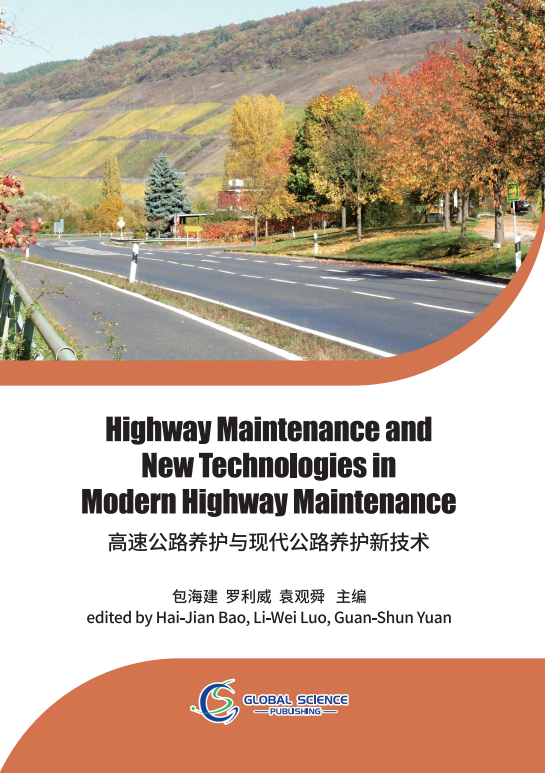 Highway Maintenance and
New Technologies in
Modern Highway Maintenance

高速公路养护与现代公路养护新技术

包海建 罗利威 袁观舜 主编
edited by Hai-Jian Bao, Li-Wei Luo, Guan-Shun Yuan

GLOBAL SCIENCE
PUBLISHING